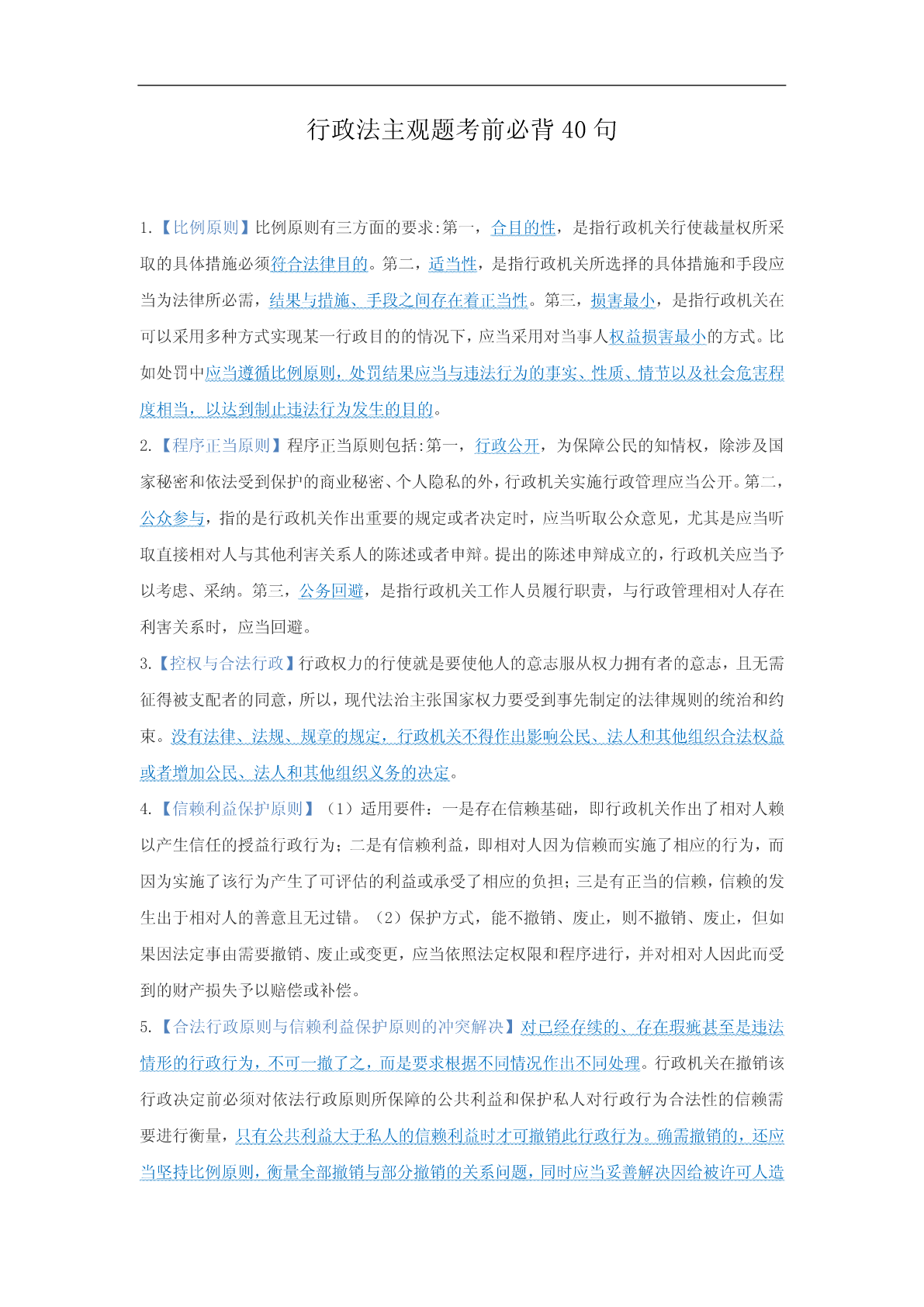 行政法主观题考前必背 40 句

1.【比例原则】比例原则有三方面的要求:第一，合目的性，是指行政机关行使裁量权所采取的具体措施必须符合法律目的。第二，适当性，是指行政机关所选择的具体措施和手段应当为法律所必需，结果与措施、手段之间存在着正当性。第三，损害最小，是指行政机关在可以采用多种方式实现某一行政目的的情况下，应当采用对当事人权益损害最小的方式。比如处罚中应当遵循比例原则，处罚结果应当与违法行为的事实、性质、情节以及社会危害程度相当，以达到制止违法行为发生的目的。

2.【程序正当原则】程序正当原则包括:第一，行政公开，为保障公民的知情权，除涉及国家秘密和依法受到保护的商业秘密、个人隐私的外，行政机关实施行政管理应当公开。第二，公众参与，指的是行政机关作出重要的规定或者决定时，应当听取公众意见，尤其是应当听取直接相对人与其他利害关系人的陈述或者申辩。提出的陈述申辩成立的，行政机关应当予以考虑、采纳。第三，公务回避，是指行政机关工作人员履行职责，与行政管理相对人存在利害关系时，应当回避。

3.【控权与合法行政】行政权力的行使就是要使他人的意志服从权力拥有者的意志，且无需征得被支配者的同意，所以，现代法治主张国家权力要受到事先制定的法律规则的统治和约束。没有法律、法规、规章的规定，行政机关不得作出影响公民、法人和其他组织合法权益或者增加公民、法人和其他组织义务的决定。

4.【信赖利益保护原则】（1）适用要件：一是存在信赖基础，即行政机关作出了相对人赖以产生信任的授益行政行为；二是有信赖利益，即相对人因为信赖而实施了相应的行为，而因为实施了该行为产生了可评估的利益或承受了相应的负担；三是有正当的信赖，信赖的发生出于相对人的善意且无过错。（2）保护方式，能不撤销、废止，则不撤销、废止，但如果因法定事由需要撤销、废止或变更，应当依照法定权限和程序进行，并对相对人因此而受到的财产损失予以赔偿或补偿。

5.【合法行政原则与信赖利益保护原则的冲突解决】对已经存续的、存在瑕疵甚至是违法情形的行政行为，不可一撤了之，而是要求根据不同情况作出不同处理。行政机关在撤销该行政决定前必须对依法行政原则所保障的公共利益和保护私人对行政行为合法性的信赖需要进行衡量，只有公共利益大于私人的信赖利益时才可撤销此行政行为。确需撤销的，还应当坚持比例原则，衡量全部撤销与部分撤销的关系问题，同时应当妥善解决因给被许可人造